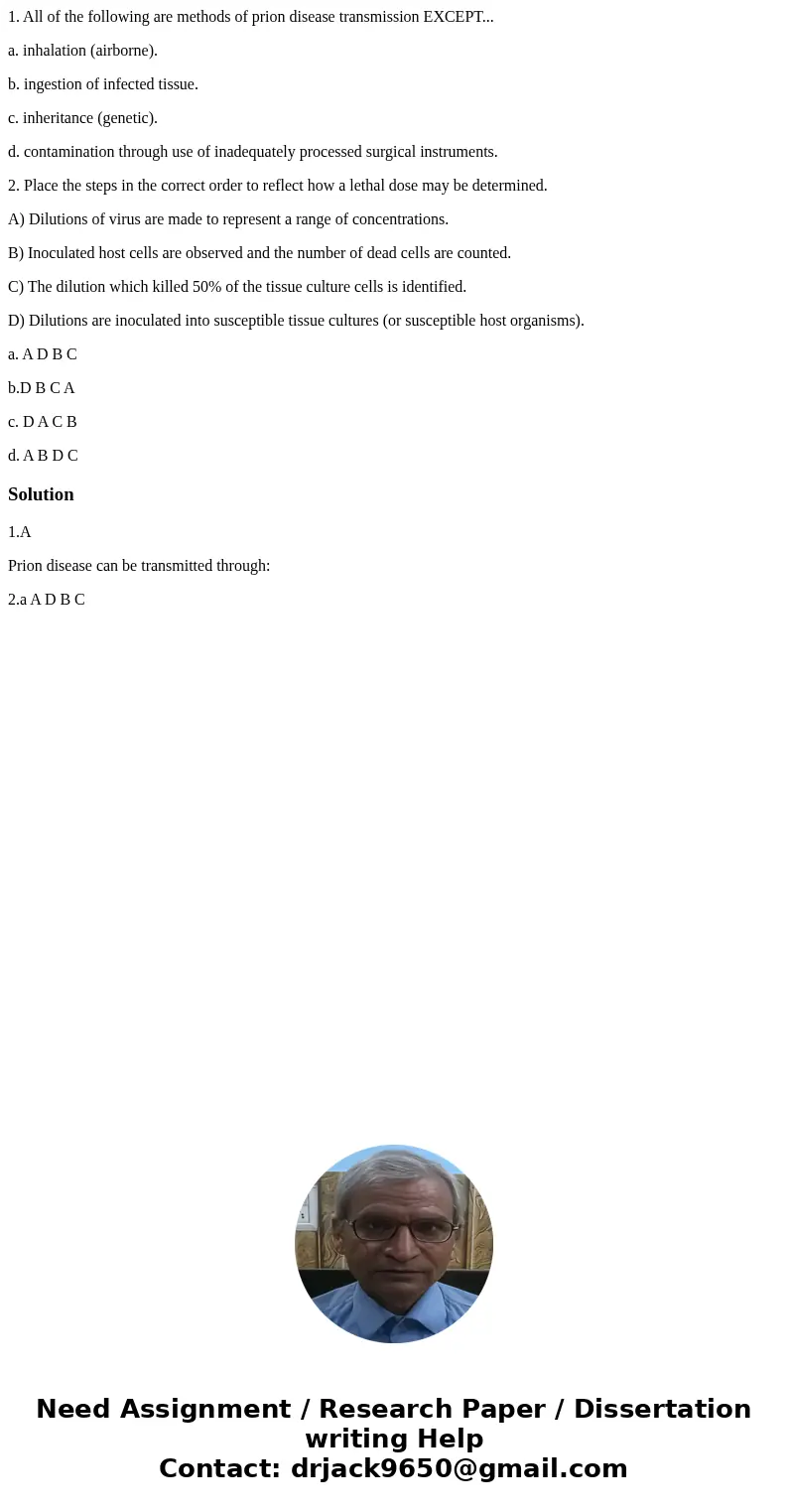 1. All of the following are methods of prion disease transmission EXCEPT...

a. inhalation (airborne).

b. ingestion of infected tissue.

c. inheritance (genetic).

d. contamination through use of inadequately processed surgical instruments.

2. Place the steps in the correct order to reflect how a lethal dose may be determined.

A) Dilutions of virus are made to represent a range of concentrations.

B) Inoculated host cells are observed and the number of dead cells are counted.

C) The dilution which killed 50% of the tissue culture cells is identified.

D) Dilutions are inoculated into susceptible tissue cultures (or susceptible host organisms).

a. A D B C

b.D B C A

c. D A C B

d. A B D C

Solution

1.A

Prion disease can be transmitted through:

2.a A D B C

Need Assignment / Research Paper / Dissertation writing Help
Contact: drjack9650@gmail.com